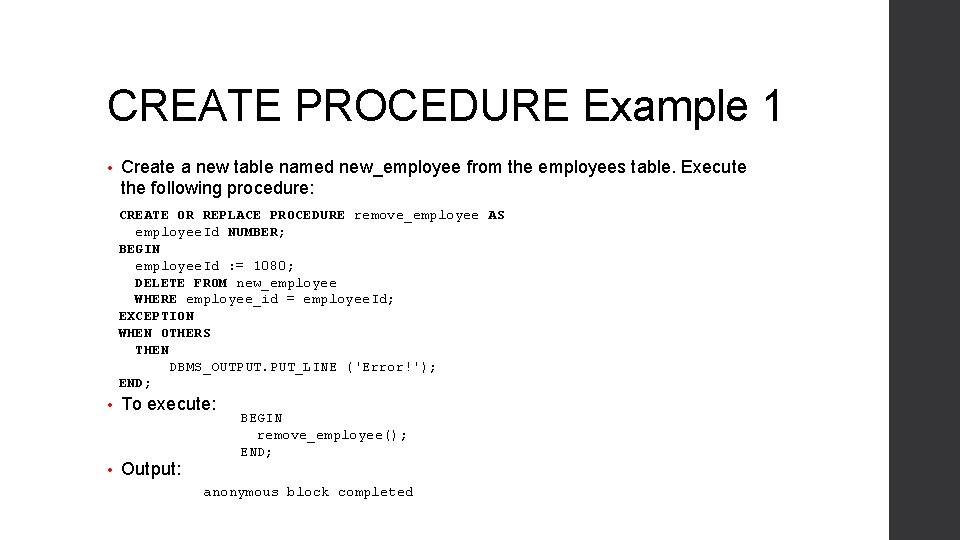 CREATE PROCEDURE Example 1

• Create a new table named new_employee from the employees table. Execute the following procedure:

CREATE OR REPLACE PROCEDURE remove_employee AS
  employeeId NUMBER;
BEGIN
  employeeId := 1080;
  DELETE FROM new_employee
  WHERE employee_id = employeeId;
EXCEPTION
WHEN OTHERS
  THEN
      DBMS_OUTPUT.PUT_LINE ('Error!');
END;

• To execute:

BEGIN
  remove_employee();
END;

• Output:

anonymous block completed